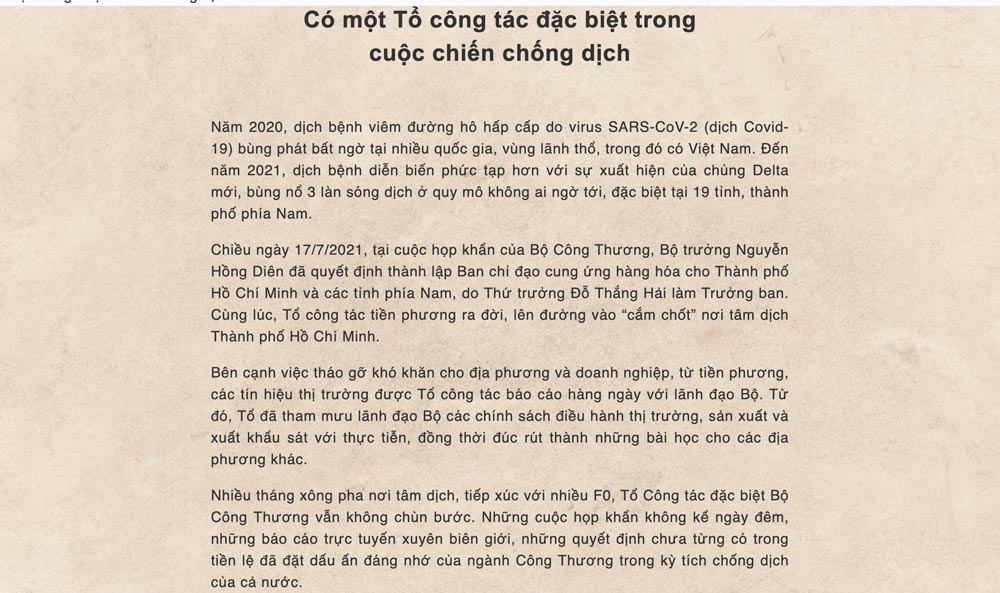 Có một Tổ công tác đặc biệt trong cuộc chiến chống dịch

Năm 2020, dịch bệnh viêm đường hô hấp cấp do virus SARS-CoV-2 (dịch Covid-19) bùng phát bất ngờ tại nhiều quốc gia, vùng lãnh thổ, trong đó có Việt Nam. Đến năm 2021, dịch bệnh diễn biến phức tạp hơn với sự xuất hiện của chủng Delta mới, bùng nổ 3 làn sóng dịch ở quy mô không ai ngờ tới, đặc biệt tại 19 tỉnh, thành phố phía Nam.

Chiều ngày 17/7/2021, tại cuộc họp khẩn của Bộ Công Thương, Bộ trưởng Nguyễn Hồng Diên đã quyết định thành lập Ban chỉ đạo cung ứng hàng hóa cho Thành phố Hồ Chí Minh và các tỉnh phía Nam, do Thứ trưởng Đỗ Thắng Hải làm Trưởng ban. Cùng lúc, Tổ công tác tiền phương ra đời, lên đường vào "cắm chốt" nơi tâm dịch Thành phố Hồ Chí Minh.

Bên cạnh việc tháo gỡ khó khăn cho địa phương và doanh nghiệp, từ tiền phương, các tín hiệu thị trường được Tổ công tác báo cáo hàng ngày với lãnh đạo Bộ. Từ đó, Tổ đã tham mưu lãnh đạo Bộ các chính sách điều hành thị trường, sản xuất và xuất khẩu sát với thực tiễn, đồng thời đúc rút thành những bài học cho các địa phương khác.

Nhiều tháng xông pha nơi tâm dịch, tiếp xúc với nhiều F0, Tổ Công tác đặc biệt Bộ Công Thương vẫn không chùn bước. Những cuộc họp khẩn không kể ngày đêm, những báo cáo trực tuyến xuyên biên giới, những quyết định chưa từng có trong tiền lệ đã đặt dấu ấn đáng nhớ của ngành Công Thương trong kỳ tích chống dịch của cả nước.